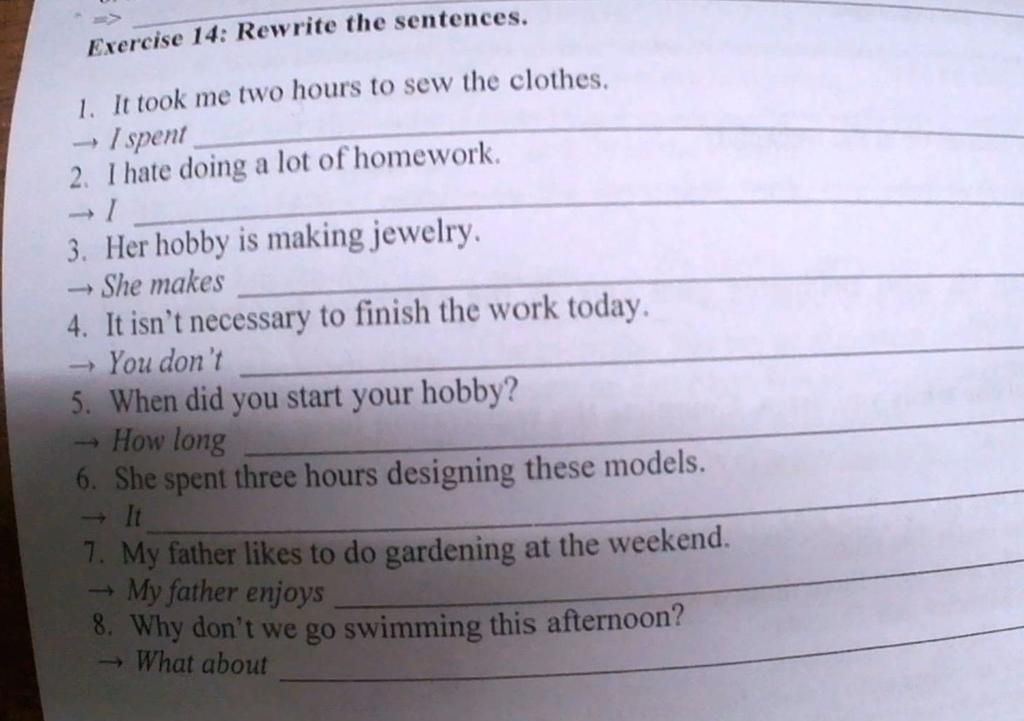 => ____

Exercise 14: Rewrite the sentences.

1. It took me two hours to sew the clothes.
→ I spent ____
2. I hate doing a lot of homework.
→ I ____
3. Her hobby is making jewelry.
→ She makes ____
4. It isn't necessary to finish the work today.
→ You don't ____
5. When did you start your hobby?
→ How long ____
6. She spent three hours designing these models.
→ It ____
7. My father likes to do gardening at the weekend.
→ My father enjoys ____
8. Why don't we go swimming this afternoon?
→ What about ____